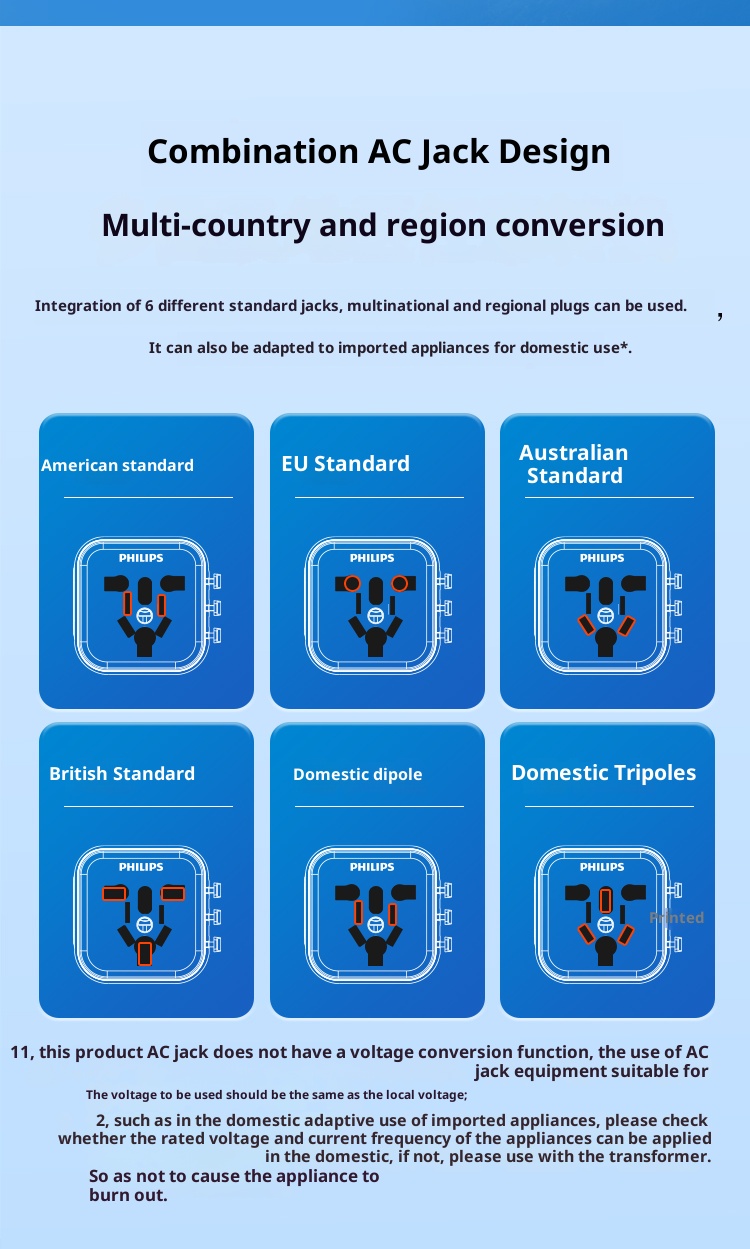 Combination AC Jack Design

Multi-country and region conversion

Integration of 6 different standard jacks, multinational and regional plugs can be used. ,

It can also be adapted to imported appliances for domestic use*.

American standard

PHILIPS

EU Standard

PHILIPS

Australian Standard

PHILIPS

British Standard

PHILIPS

Domestic dipole

PHILIPS

Domestic Tripoles

PHILIPS

Printed

11, this product AC jack does not have a voltage conversion function, the use of AC jack equipment suitable for

The voltage to be used should be the same as the local voltage;

2, such as in the domestic adaptive use of imported appliances, please check whether the rated voltage and current frequency of the appliances can be applied in the domestic, if not, please use with the transformer.

So as not to cause the appliance to burn out.